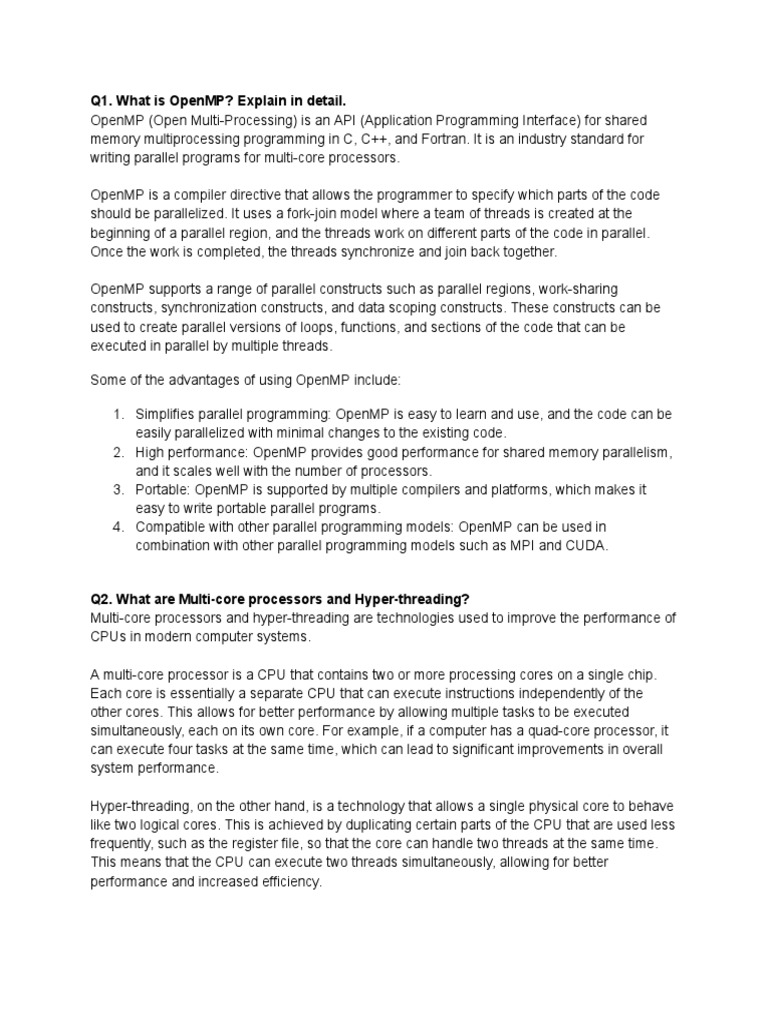 Q1. What is OpenMP? Explain in detail.
OpenMP (Open Multi-Processing) is an API (Application Programming Interface) for shared memory multiprocessing programming in C, C++, and Fortran. It is an industry standard for writing parallel programs for multi-core processors.

OpenMP is a compiler directive that allows the programmer to specify which parts of the code should be parallelized. It uses a fork-join model where a team of threads is created at the beginning of a parallel region, and the threads work on different parts of the code in parallel. Once the work is completed, the threads synchronize and join back together.

OpenMP supports a range of parallel constructs such as parallel regions, work-sharing constructs, synchronization constructs, and data scoping constructs. These constructs can be used to create parallel versions of loops, functions, and sections of the code that can be executed in parallel by multiple threads.

Some of the advantages of using OpenMP include:

1. Simplifies parallel programming: OpenMP is easy to learn and use, and the code can be easily parallelized with minimal changes to the existing code.
2. High performance: OpenMP provides good performance for shared memory parallelism, and it scales well with the number of processors.
3. Portable: OpenMP is supported by multiple compilers and platforms, which makes it easy to write portable parallel programs.
4. Compatible with other parallel programming models: OpenMP can be used in combination with other parallel programming models such as MPI and CUDA.

Q2. What are Multi-core processors and Hyper-threading?
Multi-core processors and hyper-threading are technologies used to improve the performance of CPUs in modern computer systems.

A multi-core processor is a CPU that contains two or more processing cores on a single chip. Each core is essentially a separate CPU that can execute instructions independently of the other cores. This allows for better performance by allowing multiple tasks to be executed simultaneously, each on its own core. For example, if a computer has a quad-core processor, it can execute four tasks at the same time, which can lead to significant improvements in overall system performance.

Hyper-threading, on the other hand, is a technology that allows a single physical core to behave like two logical cores. This is achieved by duplicating certain parts of the CPU that are used less frequently, such as the register file, so that the core can handle two threads at the same time. This means that the CPU can execute two threads simultaneously, allowing for better performance and increased efficiency.